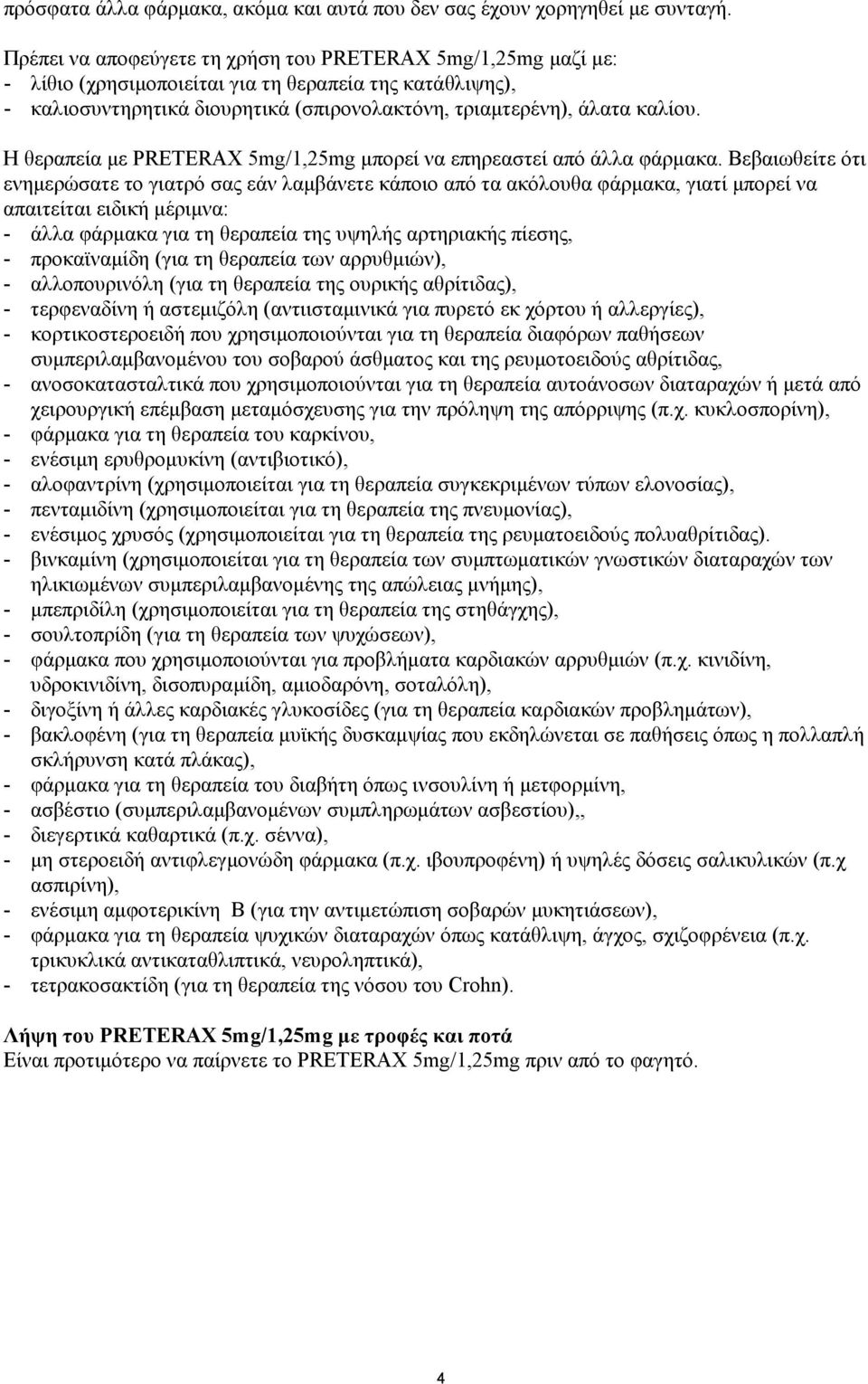 πρόσφατα άλλα φάρμακα, ακόμα και αυτά που δεν σας έχουν χορηγηθεί με συνταγή.

Πρέπει να αποφεύγετε τη χρήση του PRETERAX 5mg/1,25mg μαζί με:
- λίθιο (χρησιμοποιείται για τη θεραπεία της κατάθλιψης),
- καλιοσυντηρητικά διουρητικά (σπιρονολακτόνη, τριαμτερένη), άλατα καλίου.

Η θεραπεία με PRETERAX 5mg/1,25mg μπορεί να επηρεαστεί από άλλα φάρμακα. Βεβαιωθείτε ότι ενημερώσατε το γιατρό σας εάν λαμβάνετε κάποιο από τα ακόλουθα φάρμακα, γιατί μπορεί να απαιτείται ειδική μέριμνα:
- άλλα φάρμακα για τη θεραπεία της υψηλής αρτηριακής πίεσης,
- προκαϊναμίδη (για τη θεραπεία των αρρυθμιών),
- αλλοπουρινόλη (για τη θεραπεία της ουρικής αθρίτιδας),
- τερφεναδίνη ή αστεμιζόλη (αντιισταμινικά για πυρετό εκ χόρτου ή αλλεργίες),
- κορτικοστεροειδή που χρησιμοποιούνται για τη θεραπεία διαφόρων παθήσεων συμπεριλαμβανομένου του σοβαρού άσθματος και της ρευμοτοειδούς αθρίτιδας,
- ανοσοκατασταλτικά που χρησιμοποιούνται για τη θεραπεία αυτοάνοσων διαταραχών ή μετά από χειρουργική επέμβαση μεταμόσχευσης για την πρόληψη της απόρριψης (π.χ. κυκλοσπορίνη),
- φάρμακα για τη θεραπεία του καρκίνου,
- ενέσιμη ερυθρομυκίνη (αντιβιοτικό),
- αλοφαντρίνη (χρησιμοποιείται για τη θεραπεία συγκεκριμένων τύπων ελονοσίας),
- πενταμιδίνη (χρησιμοποιείται για τη θεραπεία της πνευμονίας),
- ενέσιμος χρυσός (χρησιμοποιείται για τη θεραπεία της ρευματοειδούς πολυαθρίτιδας).
- βινκαμίνη (χρησιμοποιείται για τη θεραπεία των συμπτωματικών γνωστικών διαταραχών των ηλικιωμένων συμπεριλαμβανομένης της απώλειας μνήμης),
- μπεπριδίλη (χρησιμοποιείται για τη θεραπεία της στηθάγχης),
- σουλτοπρίδη (για τη θεραπεία των ψυχώσεων),
- φάρμακα που χρησιμοποιούνται για προβλήματα καρδιακών αρρυθμιών (π.χ. κινιδίνη, υδροκινιδίνη, δισοπυραμίδη, αμιοδαρόνη, σοταλόλη),
- διγοξίνη ή άλλες καρδιακές γλυκοσίδες (για τη θεραπεία καρδιακών προβλημάτων),
- βακλοφένη (για τη θεραπεία μυϊκής δυσκαμψίας που εκδηλώνεται σε παθήσεις όπως η πολλαπλή σκλήρυνση κατά πλάκας),
- φάρμακα για τη θεραπεία του διαβήτη όπως ινσουλίνη ή μετφορμίνη,
- ασβέστιο (συμπεριλαμβανομένων συμπληρωμάτων ασβεστίου),,
- διεγερτικά καθαρτικά (π.χ. σέννα),
- μη στεροειδή αντιφλεγμονώδη φάρμακα (π.χ. ιβουπροφένη) ή υψηλές δόσεις σαλικυλικών (π.χ ασπιρίνη),
- ενέσιμη αμφοτερικίνη Β (για την αντιμετώπιση σοβαρών μυκητιάσεων),
- φάρμακα για τη θεραπεία ψυχικών διαταραχών όπως κατάθλιψη, άγχος, σχιζοφρένεια (π.χ. τρικυκλικά αντικαταθλιπτικά, νευροληπτικά),
- τετρακοσακτίδη (για τη θεραπεία της νόσου του Crohn).

Λήψη του PRETERAX 5mg/1,25mg με τροφές και ποτά
Είναι προτιμότερο να παίρνετε το PRETERAX 5mg/1,25mg πριν από το φαγητό.

4